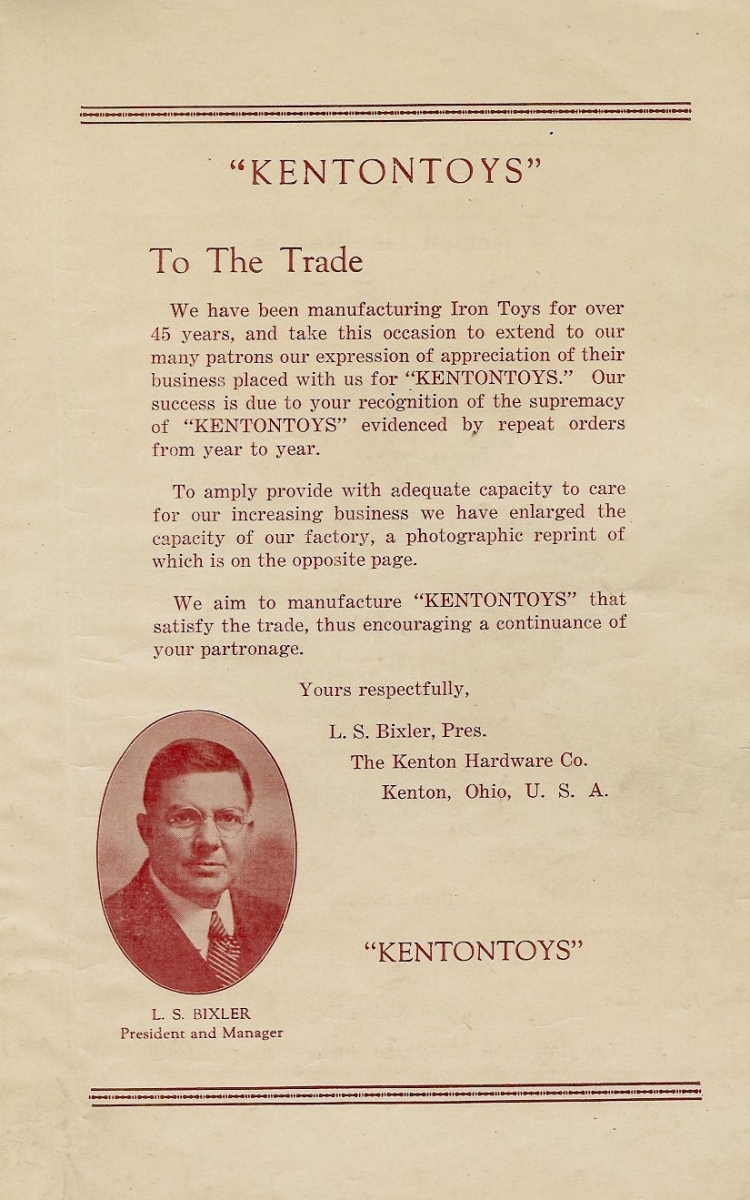 "KENTONTOYS"

To The Trade

We have been manufacturing Iron Toys for over 45 years, and take this occasion to extend to our many patrons our expression of appreciation of their business placed with us for "KENTONTOYS." Our success is due to your recognition of the supremacy of "KENTONTOYS" evidenced by repeat orders from year to year.

To amply provide with adequate capacity to care for our increasing business we have enlarged the capacity of our factory, a photographic reprint of which is on the opposite page.

We aim to manufacture "KENTONTOYS" that satisfy the trade, thus encouraging a continuance of your partronage.

Yours respectfully,

L. S. Bixler, Pres.
The Kenton Hardware Co.
Kenton, Ohio, U. S. A.

"KENTONTOYS"

L. S. BIXLER
President and Manager